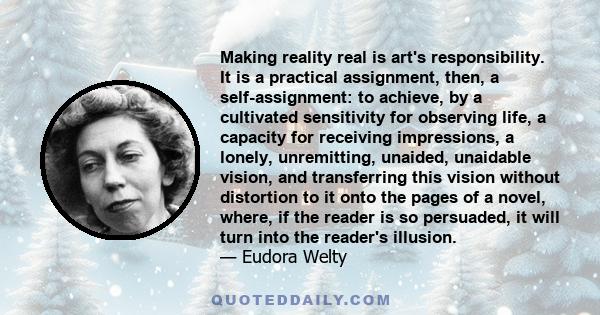 Making reality real is art's responsibility. It is a practical assignment, then, a self-assignment: to achieve, by a cultivated sensitivity for observing life, a capacity for receiving impressions, a lonely, unremitting, unaided, unaidable vision, and transferring this vision without distortion to it onto the pages of a novel, where, if the reader is so persuaded, it will turn into the reader's illusion.
— Eudora Welty

QUOTEDDAILY.COM